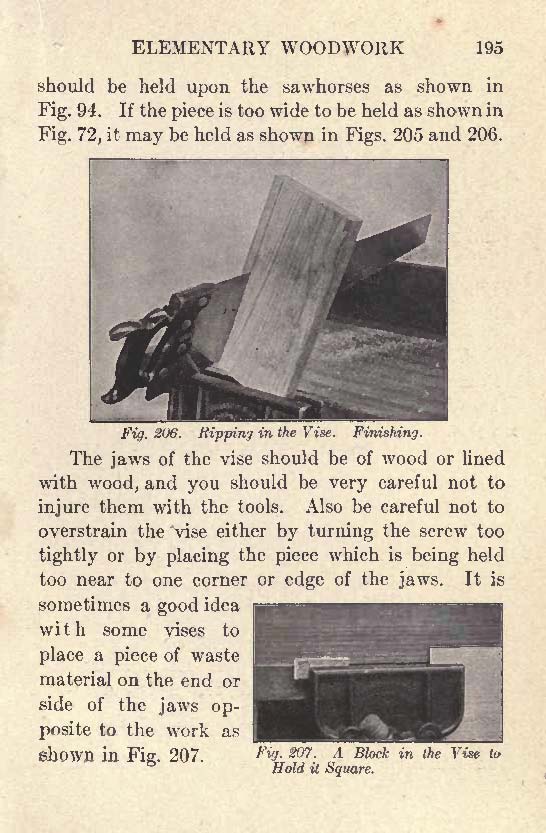 ELEMENTARY WOODWORK 195

should be held upon the sawhorses as shown in Fig. 94. If the piece is too wide to be held as shown in Fig. 72, it may be held as shown in Figs. 205 and 206.

Fig. 206. Ripping in the Vise. Finishing.

The jaws of the vise should be of wood or lined with wood, and you should be very careful not to injure them with the tools. Also be careful not to overstrain the vise either by turning the screw too tightly or by placing the piece which is being held too near to one corner or edge of the jaws. It is sometimes a good idea with some vises to place a piece of waste material on the end or side of the jaws opposite to the work as shown in Fig. 207.

Fig. 207. A Block in the Vise to Hold it Square.